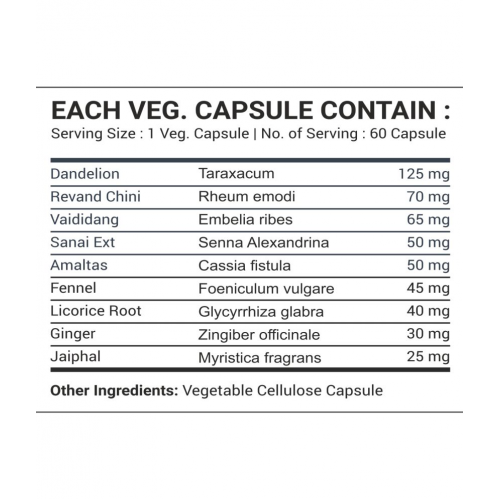 EACH VEG. CAPSULE CONTAIN :
Serving Size : 1 Veg. Capsule | No. of Serving : 60 Capsule

| Dandelion | Taraxacum | 125 mg |
|---|---|---|
| Revand Chini | Rheum emodi | 70 mg |
| Vaididang | Embelia ribes | 65 mg |
| Sanai Ext | Senna Alexandrina | 50 mg |
| Amaltas | Cassia fistula | 50 mg |
| Fennel | Foeniculum vulgare | 45 mg |
| Licorice Root | Glycyrrhiza glabra | 40 mg |
| Ginger | Zingiber officinale | 30 mg |
| Jaiphal | Myristica fragrans | 25 mg |

Other Ingredients: Vegetable Cellulose Capsule